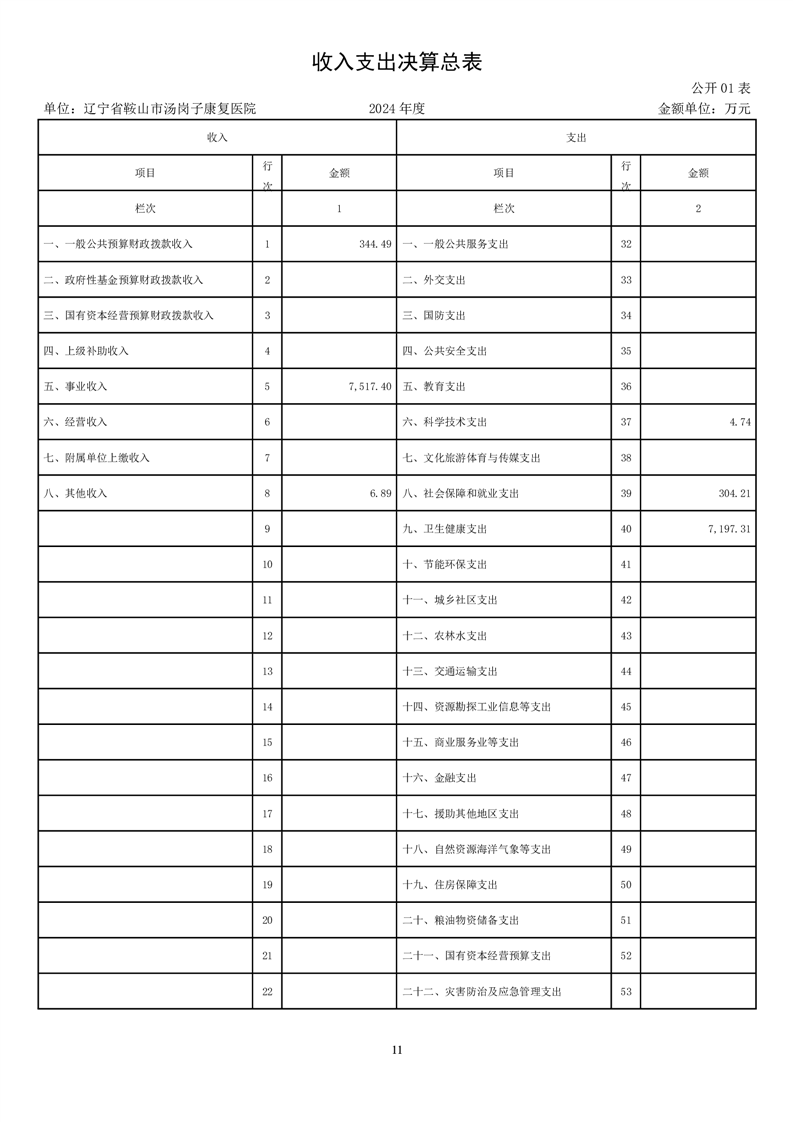 收入支出决算总表

公开 01 表

单位：辽宁省鞍山市汤岗子康复医院　　2024 年度　　金额单位：万元

| 收入 | | | 支出 | | |
|---|---|---|---|---|---|
| 项目 | 行次 | 金额 | 项目 | 行次 | 金额 |
| 栏次 | | 1 | 栏次 | | 2 |
| 一、一般公共预算财政拨款收入 | 1 | 344.49 | 一、一般公共服务支出 | 32 | |
| 二、政府性基金预算财政拨款收入 | 2 | | 二、外交支出 | 33 | |
| 三、国有资本经营预算财政拨款收入 | 3 | | 三、国防支出 | 34 | |
| 四、上级补助收入 | 4 | | 四、公共安全支出 | 35 | |
| 五、事业收入 | 5 | 7,517.40 | 五、教育支出 | 36 | |
| 六、经营收入 | 6 | | 六、科学技术支出 | 37 | 4.74 |
| 七、附属单位上缴收入 | 7 | | 七、文化旅游体育与传媒支出 | 38 | |
| 八、其他收入 | 8 | 6.89 | 八、社会保障和就业支出 | 39 | 304.21 |
| | 9 | | 九、卫生健康支出 | 40 | 7,197.31 |
| | 10 | | 十、节能环保支出 | 41 | |
| | 11 | | 十一、城乡社区支出 | 42 | |
| | 12 | | 十二、农林水支出 | 43 | |
| | 13 | | 十三、交通运输支出 | 44 | |
| | 14 | | 十四、资源勘探工业信息等支出 | 45 | |
| | 15 | | 十五、商业服务业等支出 | 46 | |
| | 16 | | 十六、金融支出 | 47 | |
| | 17 | | 十七、援助其他地区支出 | 48 | |
| | 18 | | 十八、自然资源海洋气象等支出 | 49 | |
| | 19 | | 十九、住房保障支出 | 50 | |
| | 20 | | 二十、粮油物资储备支出 | 51 | |
| | 21 | | 二十一、国有资本经营预算支出 | 52 | |
| | 22 | | 二十二、灾害防治及应急管理支出 | 53 | |

11